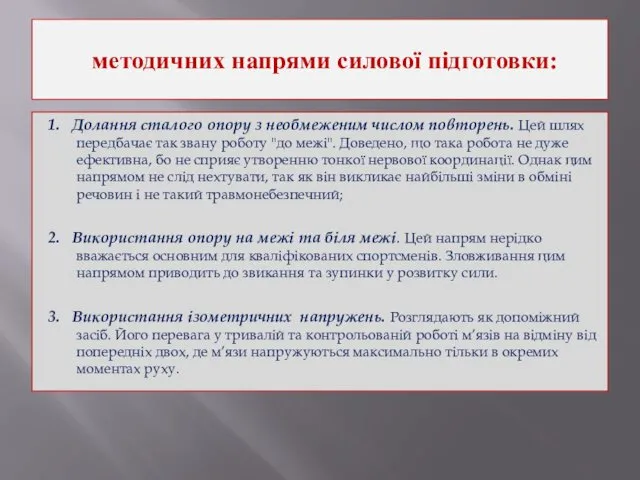 методичних напрями силової підготовки:

1. Долання сталого опору з необмеженим числом повторень. Цей шлях передбачає так звану роботу "до межі". Доведено, що така робота не дуже ефективна, бо не сприяє утворенню тонкої нервової координації. Однак цим напрямом не слід нехтувати, так як він викликає найбільші зміни в обміні речовин і не такий травмонебезпечний;

2. Використання опору на межі та біля межі. Цей напрям нерідко вважається основним для кваліфікованих спортсменів. Зловживання цим напрямом приводить до звикання та зупинки у розвитку сили.

3. Використання ізометричних напружень. Розглядають як допоміжний засіб. Його перевага у тривалій та контрольованій роботі м'язів на відміну від попередніх двох, де м'язи напружуються максимально тільки в окремих моментах руху.